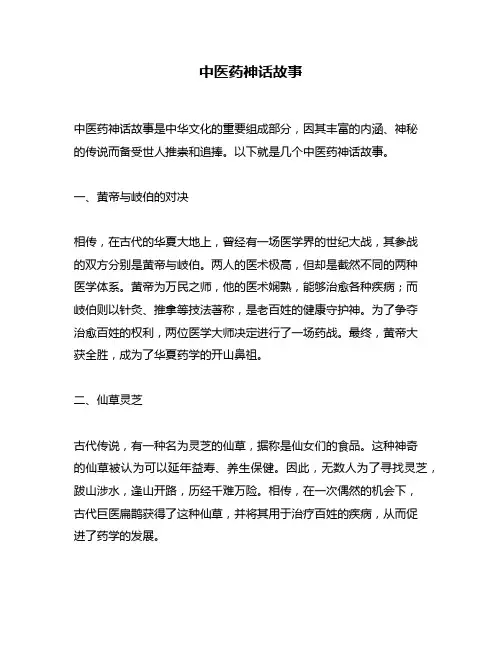 中医药神话故事

中医药神话故事是中华文化的重要组成部分，因其丰富的内涵、神秘的传说而备受世人推崇和追捧。以下就是几个中医药神话故事。

一、黄帝与岐伯的对决

相传，在古代的华夏大地上，曾经有一场医学界的世纪大战，其参战的双方分别是黄帝与岐伯。两人的医术极高，但却是截然不同的两种医学体系。黄帝为万民之师，他的医术娴熟，能够治愈各种疾病；而岐伯则以针灸、推拿等技法著称，是老百姓的健康守护神。为了争夺治愈百姓的权利，两位医学大师决定进行了一场药战。最终，黄帝大获全胜，成为了华夏药学的开山鼻祖。

二、仙草灵芝

古代传说，有一种名为灵芝的仙草，据称是仙女们的食品。这种神奇的仙草被认为可以延年益寿、养生保健。因此，无数人为了寻找灵芝，跋山涉水，逢山开路，历经千难万险。相传，在一次偶然的机会下，古代巨医扁鹊获得了这种仙草，并将其用于治疗百姓的疾病，从而促进了药学的发展。